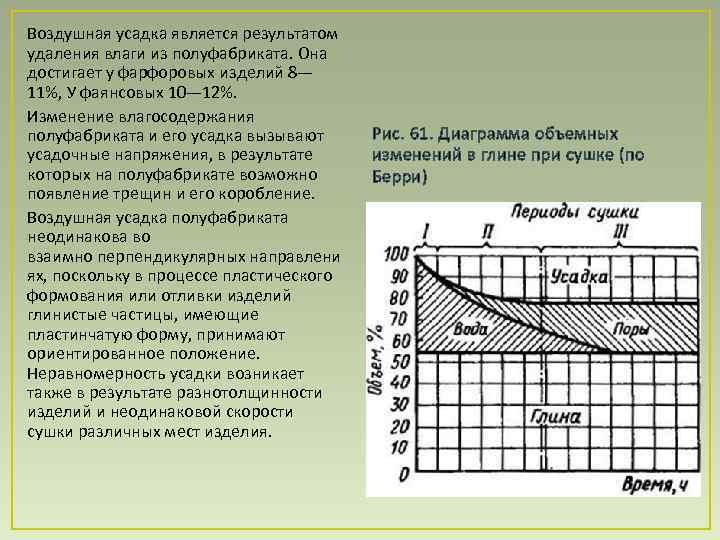 Воздушная усадка является результатом удаления влаги из полуфабриката. Она достигает у фарфоровых изделий 8—11%, У фаянсовых 10—12%.

Изменение влагосодержания полуфабриката и его усадка вызывают усадочные напряжения, в результате которых на полуфабрикате возможно появление трещин и его коробление.

Воздушная усадка полуфабриката неодинакова во взаимно перпендикулярных направлениях, поскольку в процессе пластического формования или отливки изделий глинистые частицы, имеющие пластинчатую форму, принимают ориентированное положение. Неравномерность усадки возникает также в результате разнотолщинности изделий и неодинаковой скорости сушки различных мест изделия.

Рис. 61. Диаграмма объемных изменений в глине при сушке (по Берри)

Периоды сушки
I
II
III
100
90
80
70
60
50
40
30
20
10
0
Объем, %
Усадка
Вода
Поры
Глина
Время, ч